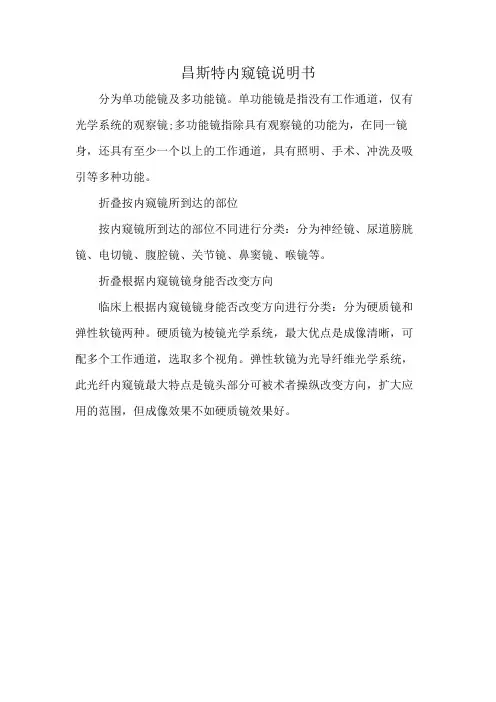 昌斯特内窥镜说明书

分为单功能镜及多功能镜。单功能镜是指没有工作通道，仅有光学系统的观察镜;多功能镜指除具有观察镜的功能为，在同一镜身，还具有至少一个以上的工作通道，具有照明、手术、冲洗及吸引等多种功能。

折叠按内窥镜所到达的部位

按内窥镜所到达的部位不同进行分类：分为神经镜、尿道膀胱镜、电切镜、腹腔镜、关节镜、鼻窦镜、喉镜等。

折叠根据内窥镜镜身能否改变方向

临床上根据内窥镜镜身能否改变方向进行分类：分为硬质镜和弹性软镜两种。硬质镜为棱镜光学系统，最大优点是成像清晰，可配多个工作通道，选取多个视角。弹性软镜为光导纤维光学系统，此光纤内窥镜最大特点是镜头部分可被术者操纵改变方向，扩大应用的范围，但成像效果不如硬质镜效果好。